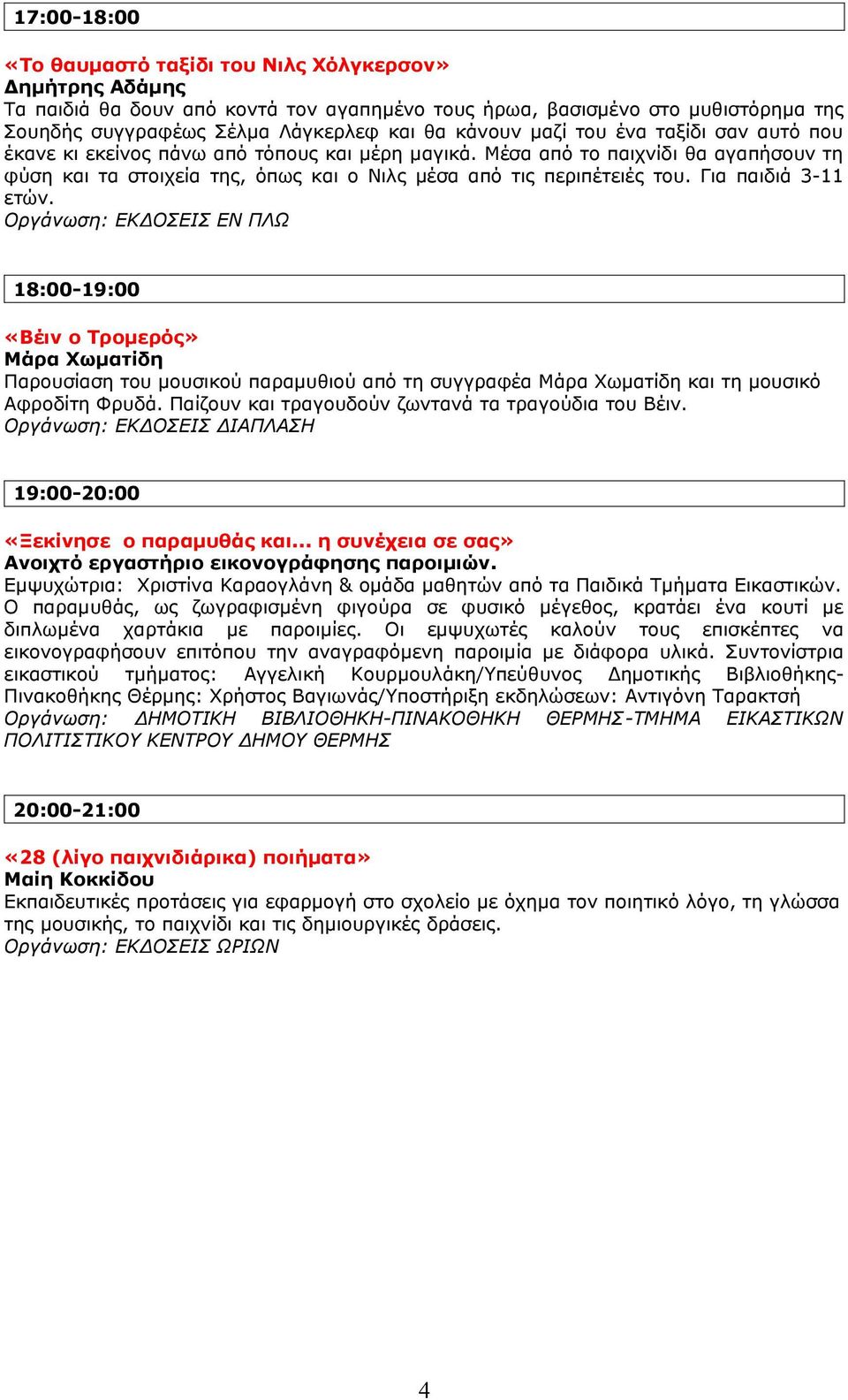 17:00-18:00

«Το θαυμαστό ταξίδι του Νιλς Χόλγκερσον»
Δημήτρης Αδάμης
Τα παιδιά θα δουν από κοντά τον αγαπημένο τους ήρωα, βασισμένο στο μυθιστόρημα της Σουηδής συγγραφέως Σέλμα Λάγκερλεφ και θα κάνουν μαζί του ένα ταξίδι σαν αυτό που έκανε κι εκείνος πάνω από τόπους και μέρη μαγικά. Μέσα από το παιχνίδι θα αγαπήσουν τη φύση και τα στοιχεία της, όπως και ο Νιλς μέσα από τις περιπέτειές του. Για παιδιά 3-11 ετών.
Οργάνωση: ΕΚΔΟΣΕΙΣ ΕΝ ΠΛΩ

18:00-19:00

«Βέιν ο Τρομερός»
Μάρα Χωματίδη
Παρουσίαση του μουσικού παραμυθιού από τη συγγραφέα Μάρα Χωματίδη και τη μουσικό Αφροδίτη Φρυδά. Παίζουν και τραγουδούν ζωντανά τα τραγούδια του Βέιν.
Οργάνωση: ΕΚΔΟΣΕΙΣ ΔΙΑΠΛΑΣΗ

19:00-20:00

«Ξεκίνησε ο παραμυθάς και... η συνέχεια σε σας»
Ανοιχτό εργαστήριο εικονογράφησης παροιμιών.
Εμψυχώτρια: Χριστίνα Καραογλάνη & ομάδα μαθητών από τα Παιδικά Τμήματα Εικαστικών. Ο παραμυθάς, ως ζωγραφισμένη φιγούρα σε φυσικό μέγεθος, κρατάει ένα κουτί με διπλωμένα χαρτάκια με παροιμίες. Οι εμψυχωτές καλούν τους επισκέπτες να εικονογραφήσουν επιτόπου την αναγραφόμενη παροιμία με διάφορα υλικά. Συντονίστρια εικαστικού τμήματος: Αγγελική Κουρμουλάκη/Υπεύθυνος Δημοτικής Βιβλιοθήκης-Πινακοθήκης Θέρμης: Χρήστος Βαγιωνάς/Υποστήριξη εκδηλώσεων: Αντιγόνη Ταρακτσή
Οργάνωση: ΔΗΜΟΤΙΚΗ ΒΙΒΛΙΟΘΗΚΗ-ΠΙΝΑΚΟΘΗΚΗ ΘΕΡΜΗΣ-ΤΜΗΜΑ ΕΙΚΑΣΤΙΚΩΝ ΠΟΛΙΤΙΣΤΙΚΟΥ ΚΕΝΤΡΟΥ ΔΗΜΟΥ ΘΕΡΜΗΣ

20:00-21:00

«28 (λίγο παιχνιδιάρικα) ποιήματα»
Μαίη Κοκκίδου
Εκπαιδευτικές προτάσεις για εφαρμογή στο σχολείο με όχημα τον ποιητικό λόγο, τη γλώσσα της μουσικής, το παιχνίδι και τις δημιουργικές δράσεις.
Οργάνωση: ΕΚΔΟΣΕΙΣ ΩΡΙΩΝ

4